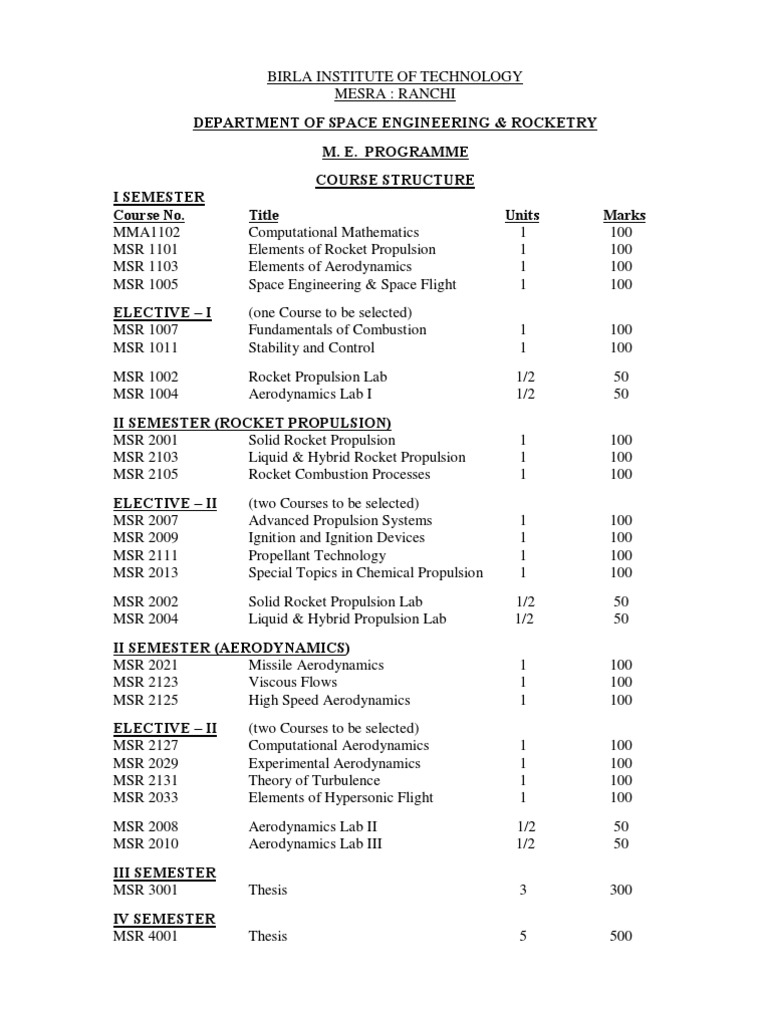 BIRLA INSTITUTE OF TECHNOLOGY
MESRA : RANCHI

DEPARTMENT OF SPACE ENGINEERING & ROCKETRY

M. E. PROGRAMME

COURSE STRUCTURE

I SEMESTER

| Course No. | Title | Units | Marks |
|---|---|---|---|
| MMA1102 | Computational Mathematics | 1 | 100 |
| MSR 1101 | Elements of Rocket Propulsion | 1 | 100 |
| MSR 1103 | Elements of Aerodynamics | 1 | 100 |
| MSR 1005 | Space Engineering & Space Flight | 1 | 100 |
| ELECTIVE – I | (one Course to be selected) | | |
| MSR 1007 | Fundamentals of Combustion | 1 | 100 |
| MSR 1011 | Stability and Control | 1 | 100 |
| MSR 1002 | Rocket Propulsion Lab | 1/2 | 50 |
| MSR 1004 | Aerodynamics Lab I | 1/2 | 50 |

II SEMESTER (ROCKET PROPULSION)

| | | | |
|---|---|---|---|
| MSR 2001 | Solid Rocket Propulsion | 1 | 100 |
| MSR 2103 | Liquid & Hybrid Rocket Propulsion | 1 | 100 |
| MSR 2105 | Rocket Combustion Processes | 1 | 100 |
| ELECTIVE – II | (two Courses to be selected) | | |
| MSR 2007 | Advanced Propulsion Systems | 1 | 100 |
| MSR 2009 | Ignition and Ignition Devices | 1 | 100 |
| MSR 2111 | Propellant Technology | 1 | 100 |
| MSR 2013 | Special Topics in Chemical Propulsion | 1 | 100 |
| MSR 2002 | Solid Rocket Propulsion Lab | 1/2 | 50 |
| MSR 2004 | Liquid & Hybrid Propulsion Lab | 1/2 | 50 |

II SEMESTER (AERODYNAMICS)

| | | | |
|---|---|---|---|
| MSR 2021 | Missile Aerodynamics | 1 | 100 |
| MSR 2123 | Viscous Flows | 1 | 100 |
| MSR 2125 | High Speed Aerodynamics | 1 | 100 |
| ELECTIVE – II | (two Courses to be selected) | | |
| MSR 2127 | Computational Aerodynamics | 1 | 100 |
| MSR 2029 | Experimental Aerodynamics | 1 | 100 |
| MSR 2131 | Theory of Turbulence | 1 | 100 |
| MSR 2033 | Elements of Hypersonic Flight | 1 | 100 |
| MSR 2008 | Aerodynamics Lab II | 1/2 | 50 |
| MSR 2010 | Aerodynamics Lab III | 1/2 | 50 |

III SEMESTER

| | | | |
|---|---|---|---|
| MSR 3001 | Thesis | 3 | 300 |

IV SEMESTER

| | | | |
|---|---|---|---|
| MSR 4001 | Thesis | 5 | 500 |